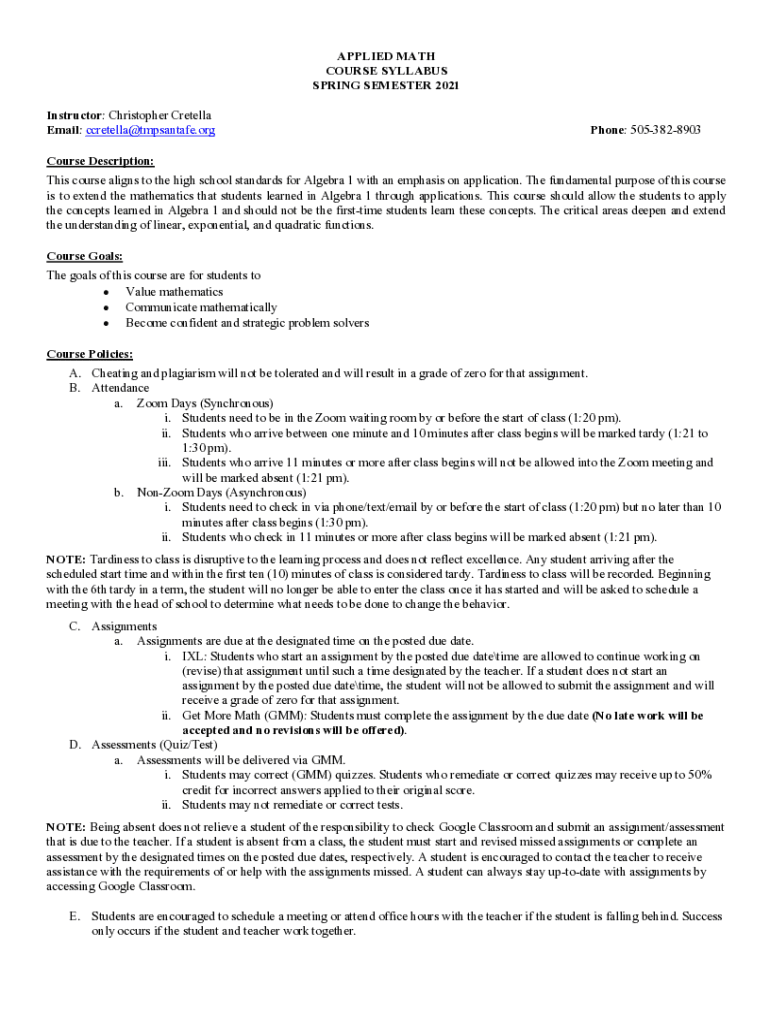 APPLIED MATH
COURSE SYLLABUS
SPRING SEMESTER 2021

Instructor: Christopher Cretella
Email: ccretella@tmpsantafe.org

Phone: 505-382-8903

Course Description:
This course aligns to the high school standards for Algebra 1 with an emphasis on application. The fundamental purpose of this course is to extend the mathematics that students learned in Algebra 1 through applications. This course should allow the students to apply the concepts learned in Algebra 1 and should not be the first-time students learn these concepts. The critical areas deepen and extend the understanding of linear, exponential, and quadratic functions.

Course Goals:
The goals of this course are for students to
• Value mathematics
• Communicate mathematically
• Become confident and strategic problem solvers

Course Policies:
A. Cheating and plagiarism will not be tolerated and will result in a grade of zero for that assignment.
B. Attendance
a. Zoom Days (Synchronous)
i. Students need to be in the Zoom waiting room by or before the start of class (1:20 pm).
ii. Students who arrive between one minute and 10 minutes after class begins will be marked tardy (1:21 to 1:30 pm).
iii. Students who arrive 11 minutes or more after class begins will not be allowed into the Zoom meeting and will be marked absent (1:21 pm).
b. Non-Zoom Days (Asynchronous)
i. Students need to check in via phone/text/email by or before the start of class (1:20 pm) but no later than 10 minutes after class begins (1:30 pm).
ii. Students who check in 11 minutes or more after class begins will be marked absent (1:21 pm).

NOTE: Tardiness to class is disruptive to the learning process and does not reflect excellence. Any student arriving after the scheduled start time and within the first ten (10) minutes of class is considered tardy. Tardiness to class will be recorded. Beginning with the 6th tardy in a term, the student will no longer be able to enter the class once it has started and will be asked to schedule a meeting with the head of school to determine what needs to be done to change the behavior.

C. Assignments
a. Assignments are due at the designated time on the posted due date.
i. IXL: Students who start an assignment by the posted due date\time are allowed to continue working on (revise) that assignment until such a time designated by the teacher. If a student does not start an assignment by the posted due date\time, the student will not be allowed to submit the assignment and will receive a grade of zero for that assignment.
ii. Get More Math (GMM): Students must complete the assignment by the due date (No late work will be accepted and no revisions will be offered).
D. Assessments (Quiz/Test)
a. Assessments will be delivered via GMM.
i. Students may correct (GMM) quizzes. Students who remediate or correct quizzes may receive up to 50% credit for incorrect answers applied to their original score.
ii. Students may not remediate or correct tests.

NOTE: Being absent does not relieve a student of the responsibility to check Google Classroom and submit an assignment/assessment that is due to the teacher. If a student is absent from a class, the student must start and revised missed assignments or complete an assessment by the designated times on the posted due dates, respectively. A student is encouraged to contact the teacher to receive assistance with the requirements of or help with the assignments missed. A student can always stay up-to-date with assignments by accessing Google Classroom.

E. Students are encouraged to schedule a meeting or attend office hours with the teacher if the student is falling behind. Success only occurs if the student and teacher work together.